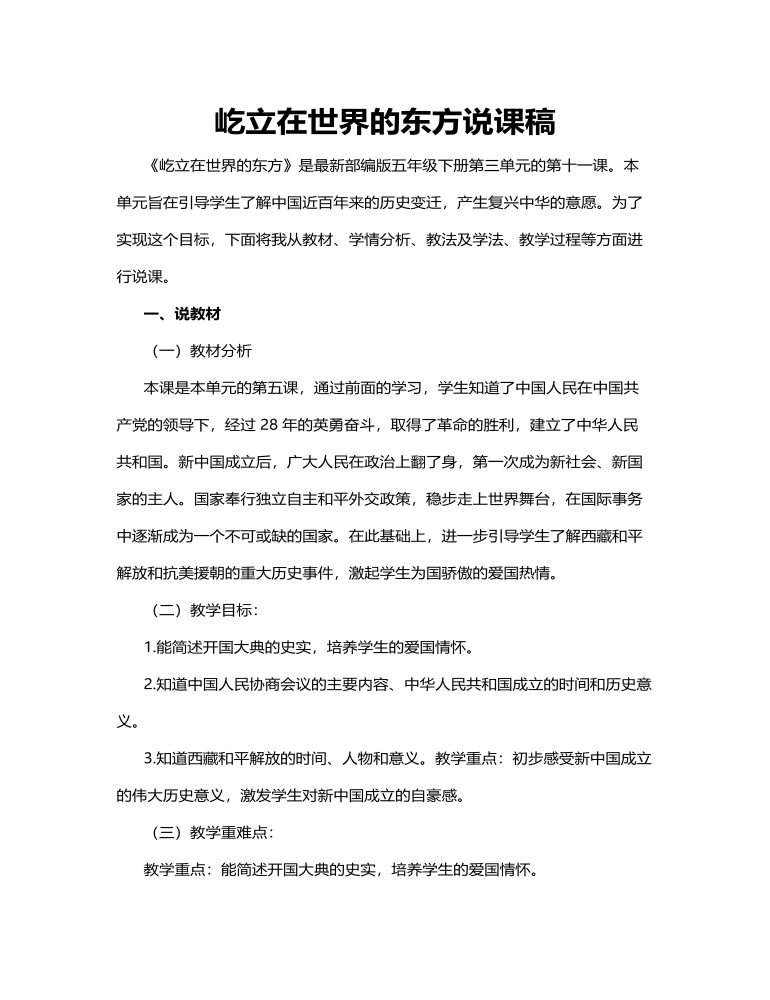 屹立在世界的东方说课稿

《屹立在世界的东方》是最新部编版五年级下册第三单元的第十一课。本单元旨在引导学生了解中国近百年来的历史变迁，产生复兴中华的意愿。为了实现这个目标，下面将我从教材、学情分析、教法及学法、教学过程等方面进行说课。

一、说教材

（一）教材分析

本课是本单元的第五课，通过前面的学习，学生知道了中国人民在中国共产党的领导下，经过28年的英勇奋斗，取得了革命的胜利，建立了中华人民共和国。新中国成立后，广大人民在政治上翻了身，第一次成为新社会、新国家的主人。国家奉行独立自主和平外交政策，稳步走上世界舞台，在国际事务中逐渐成为一个不可或缺的国家。在此基础上，进一步引导学生了解西藏和平解放和抗美援朝的重大历史事件，激起学生为国骄傲的爱国热情。

（二）教学目标：

1.能简述开国大典的史实，培养学生的爱国情怀。

2.知道中国人民协商会议的主要内容、中华人民共和国成立的时间和历史意义。

3.知道西藏和平解放的时间、人物和意义。教学重点：初步感受新中国成立的伟大历史意义，激发学生对新中国成立的自豪感。

（三）教学重难点：

教学重点：能简述开国大典的史实，培养学生的爱国情怀。